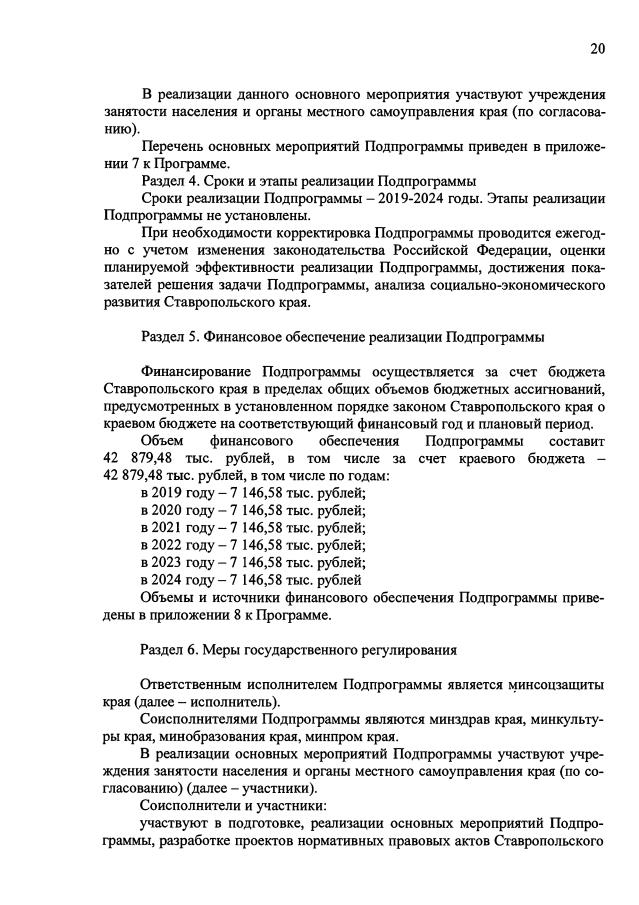 20

В реализации данного основного мероприятия участвуют учреждения занятости населения и органы местного самоуправления края (по согласованию).

Перечень основных мероприятий Подпрограммы приведен в приложении 7 к Программе.

Раздел 4. Сроки и этапы реализации Подпрограммы

Сроки реализации Подпрограммы – 2019-2024 годы. Этапы реализации Подпрограммы не установлены.

При необходимости корректировка Подпрограммы проводится ежегодно с учетом изменения законодательства Российской Федерации, оценки планируемой эффективности реализации Подпрограммы, достижения показателей решения задачи Подпрограммы, анализа социально-экономического развития Ставропольского края.

Раздел 5. Финансовое обеспечение реализации Подпрограммы

Финансирование Подпрограммы осуществляется за счет бюджета Ставропольского края в пределах общих объемов бюджетных ассигнований, предусмотренных в установленном порядке законом Ставропольского края о краевом бюджете на соответствующий финансовый год и плановый период.

Объем финансового обеспечения Подпрограммы составит 42 879,48 тыс. рублей, в том числе за счет краевого бюджета – 42 879,48 тыс. рублей, в том числе по годам:

в 2019 году – 7 146,58 тыс. рублей;
в 2020 году – 7 146,58 тыс. рублей;
в 2021 году – 7 146,58 тыс. рублей;
в 2022 году – 7 146,58 тыс. рублей;
в 2023 году – 7 146,58 тыс. рублей;
в 2024 году – 7 146,58 тыс. рублей

Объемы и источники финансового обеспечения Подпрограммы приведены в приложении 8 к Программе.

Раздел 6. Меры государственного регулирования

Ответственным исполнителем Подпрограммы является минсоцзащиты края (далее – исполнитель).

Соисполнителями Подпрограммы являются минздрав края, минкультуры края, минобразования края, минпром края.

В реализации основных мероприятий Подпрограммы участвуют учреждения занятости населения и органы местного самоуправления края (по согласованию) (далее – участники).

Соисполнители и участники:

участвуют в подготовке, реализации основных мероприятий Подпрограммы, разработке проектов нормативных правовых актов Ставропольского